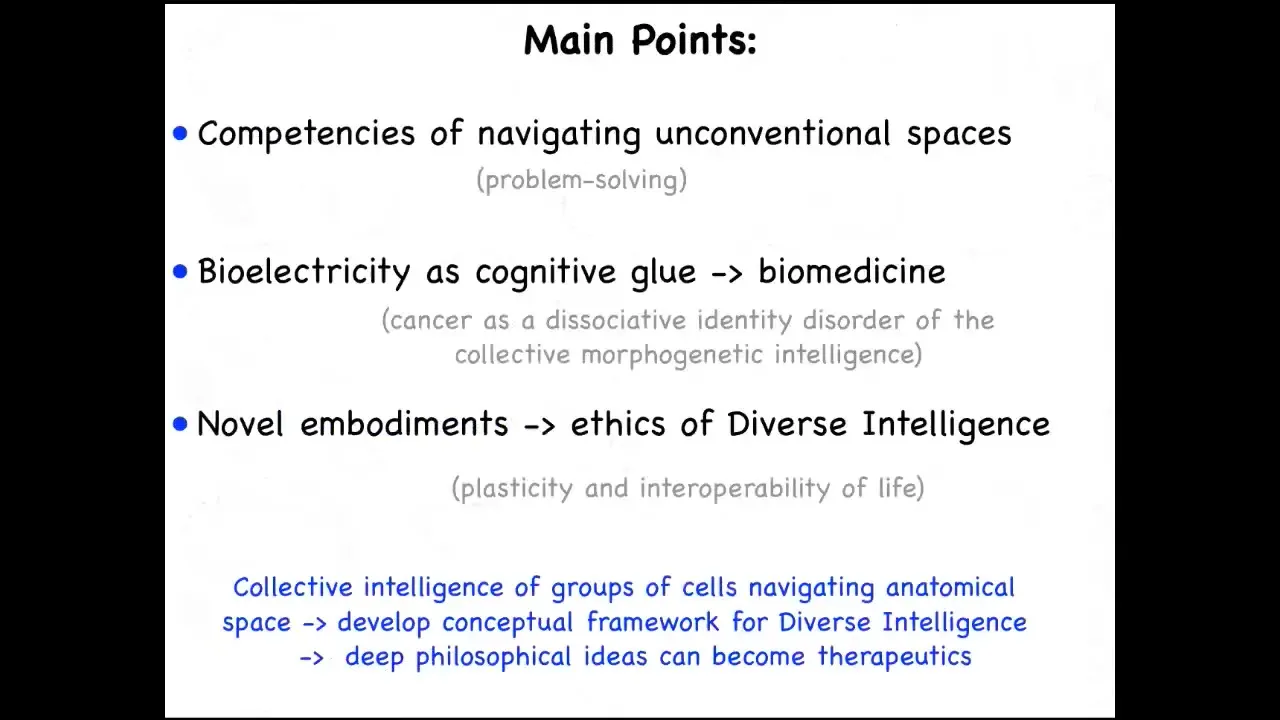 Main Points:

• Competencies of navigating unconventional spaces

(problem-solving)

• Bioelectricity as cognitive glue -> biomedicine

(cancer as a dissociative identity disorder of the collective morphogenetic intelligence)

• Novel embodiments -> ethics of Diverse Intelligence

(plasticity and interoperability of life)

Collective intelligence of groups of cells navigating anatomical space -> develop conceptual framework for Diverse Intelligence -> deep philosophical ideas can become therapeutics